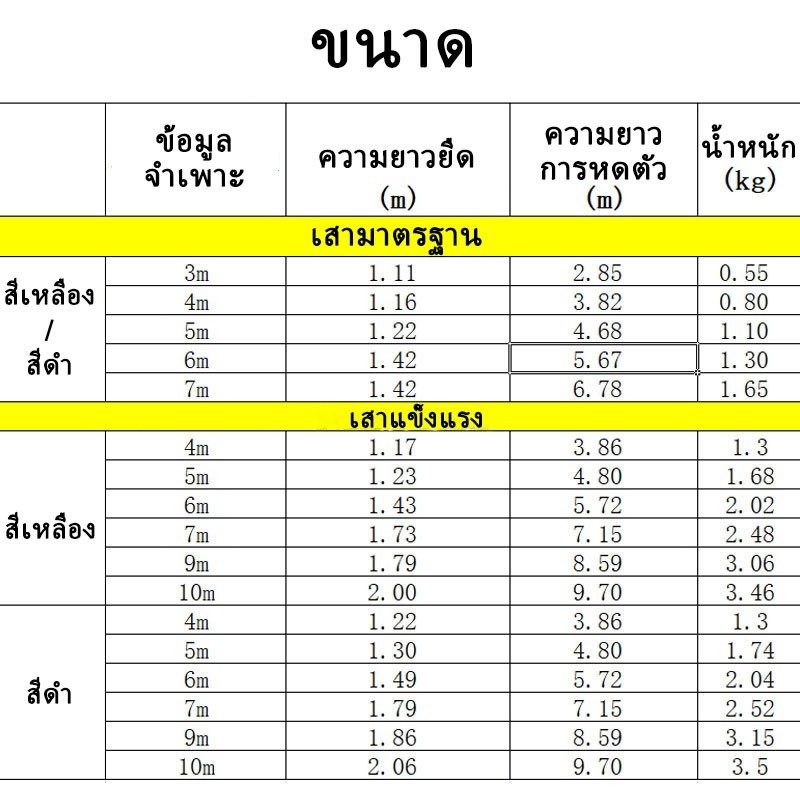 ขนาด

|  | ข้อมูลจำเพาะ | ความยาวยืด (m) | ความยาวการหดตัว (m) | น้ำหนัก (kg) |
|---|---|---|---|---|
| เสามาตรฐาน |  |  |  |  |
| สีเหลือง / สีดำ | 3m | 1.11 | 2.85 | 0.55 |
|  | 4m | 1.16 | 3.82 | 0.80 |
|  | 5m | 1.22 | 4.68 | 1.10 |
|  | 6m | 1.42 | 5.67 | 1.30 |
|  | 7m | 1.42 | 6.78 | 1.65 |
| เสาแข็งแรง |  |  |  |  |
| สีเหลือง | 4m | 1.17 | 3.86 | 1.3 |
|  | 5m | 1.23 | 4.80 | 1.68 |
|  | 6m | 1.43 | 5.72 | 2.02 |
|  | 7m | 1.73 | 7.15 | 2.48 |
|  | 9m | 1.79 | 8.59 | 3.06 |
|  | 10m | 2.00 | 9.70 | 3.46 |
| สีดำ | 4m | 1.22 | 3.86 | 1.3 |
|  | 5m | 1.30 | 4.80 | 1.74 |
|  | 6m | 1.49 | 5.72 | 2.04 |
|  | 7m | 1.79 | 7.15 | 2.52 |
|  | 9m | 1.86 | 8.59 | 3.15 |
|  | 10m | 2.06 | 9.70 | 3.5 |